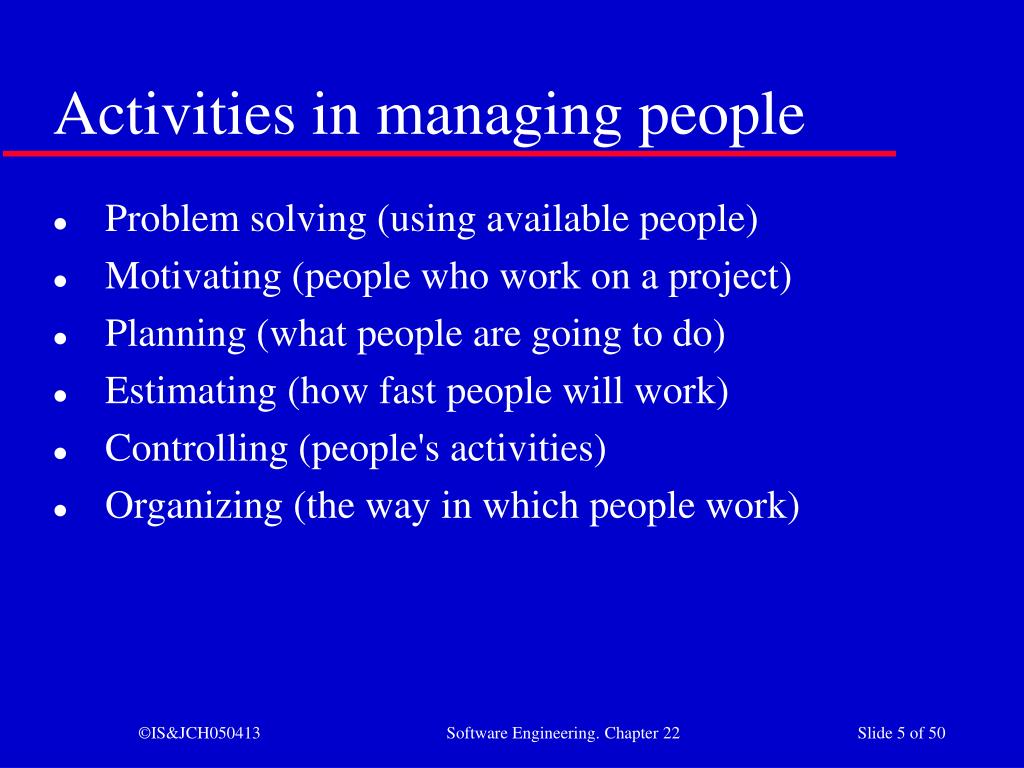 Activities in managing people

- Problem solving (using available people)
- Motivating (people who work on a project)
- Planning (what people are going to do)
- Estimating (how fast people will work)
- Controlling (people's activities)
- Organizing (the way in which people work)

©IS&JCH050413 Software Engineering. Chapter 22 Slide 5 of 50